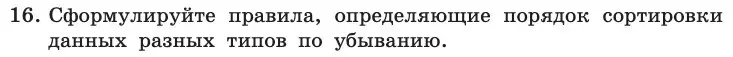 16. Сформулируйте правила, определяющие порядок сортировки данных разных типов по убыванию.